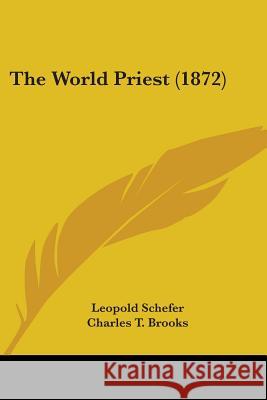 The World Priest (1872)

Leopold Schefer
Charles T. Brooks

Kraina Książek